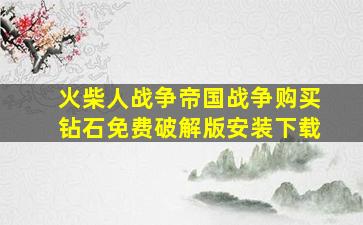 火柴人战争帝国战争购买钻石免费破解版安装下载